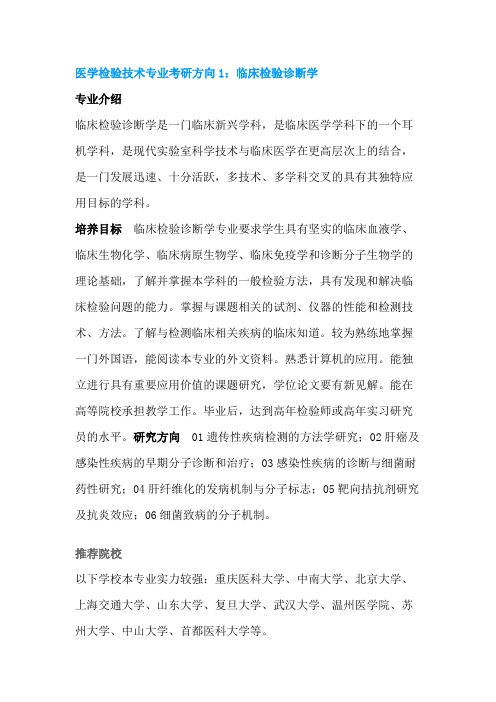 医学检验技术专业考研方向 1：临床检验诊断学

专业介绍

临床检验诊断学是一门临床新兴学科，是临床医学学科下的一个耳机学科，是现代实验室科学技术与临床医学在更高层次上的结合，是一门发展迅速、十分活跃，多技术、多学科交叉的具有其独特应用目标的学科。

培养目标　临床检验诊断学专业要求学生具有坚实的临床血液学、临床生物化学、临床病原生物学、临床免疫学和诊断分子生物学的理论基础，了解并掌握本学科的一般检验方法，具有发现和解决临床检验问题的能力。掌握与课题相关的试剂、仪器的性能和检测技术、方法。了解与检测临床相关疾病的临床知道。较为熟练地掌握一门外国语，能阅读本专业的外文资料。熟悉计算机的应用。能独立进行具有重要应用价值的课题研究，学位论文要有新见解。能在高等院校承担教学工作。毕业后，达到高年检验师或高年实习研究员的水平。研究方向　01 遗传性疾病检测的方法学研究；02 肝癌及感染性疾病的早期分子诊断和治疗；03 感染性疾病的诊断与细菌耐药性研究；04 肝纤维化的发病机制与分子标志；05 靶向拮抗剂研究及抗炎效应；06 细菌致病的分子机制。

推荐院校

以下学校本专业实力较强：重庆医科大学、中南大学、北京大学、上海交通大学、山东大学、复旦大学、武汉大学、温州医学院、苏州大学、中山大学、首都医科大学等。